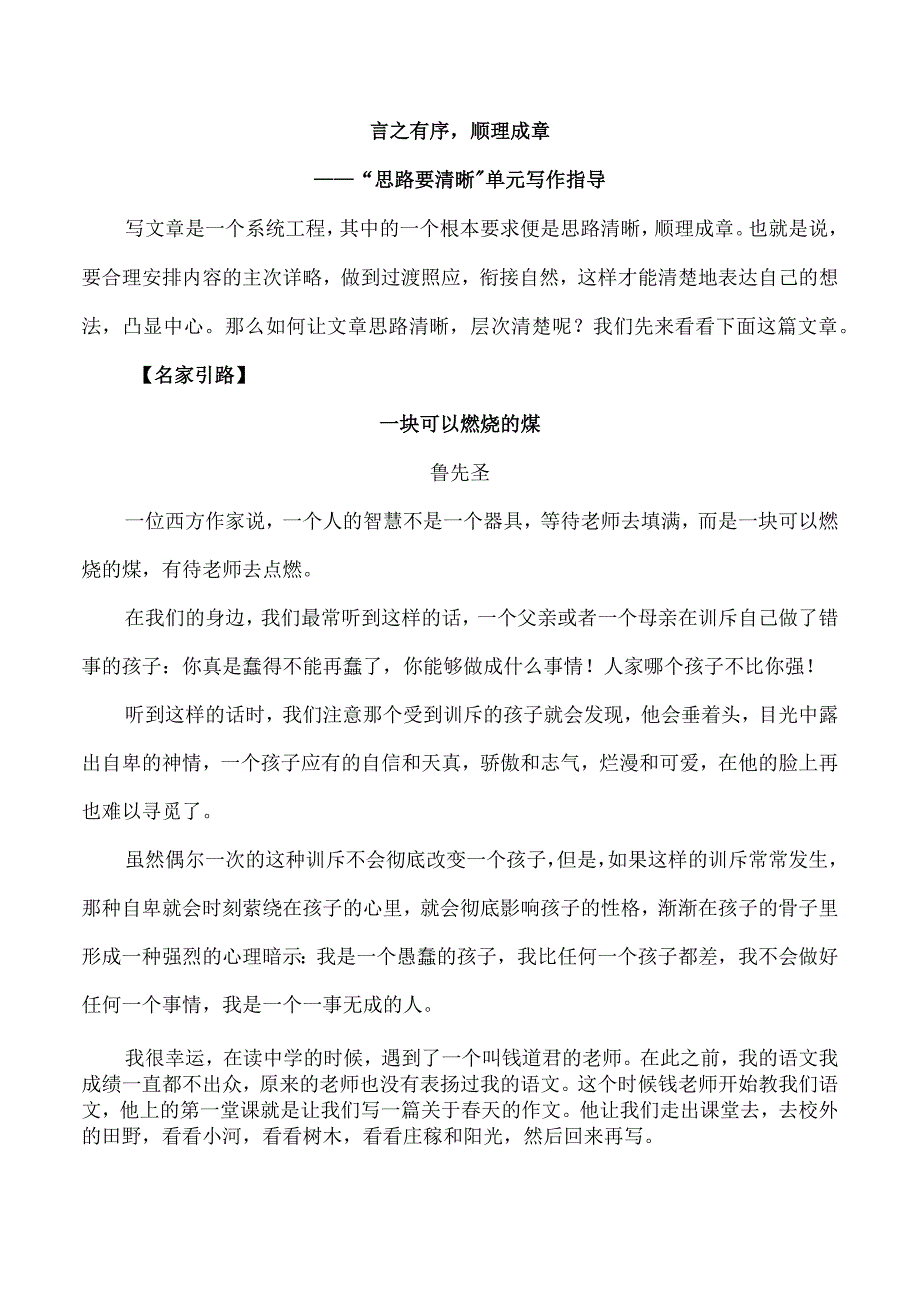 言之有序，顺理成章

——“思路要清晰”单元写作指导

写文章是一个系统工程，其中的一个根本要求便是思路清晰，顺理成章。也就是说，要合理安排内容的主次详略，做到过渡照应，衔接自然，这样才能清楚地表达自己的想法，凸显中心。那么如何让文章思路清晰，层次清楚呢？我们先来看看下面这篇文章。

【名家引路】

一块可以燃烧的煤

鲁先圣

一位西方作家说，一个人的智慧不是一个器具，等待老师去填满，而是一块可以燃烧的煤，有待老师去点燃。

在我们的身边，我们最常听到这样的话，一个父亲或者一个母亲在训斥自己做了错事的孩子：你真是蠢得不能再蠢了，你能够做成什么事情！人家哪个孩子不比你强！

听到这样的话时，我们注意那个受到训斥的孩子就会发现，他会垂着头，目光中露出自卑的神情，一个孩子应有的自信和天真，骄傲和志气，烂漫和可爱，在他的脸上再也难以寻觅了。

虽然偶尔一次的这种训斥不会彻底改变一个孩子，但是，如果这样的训斥常常发生，那种自卑就会时刻萦绕在孩子的心里，就会彻底影响孩子的性格，渐渐在孩子的骨子里形成一种强烈的心理暗示：我是一个愚蠢的孩子，我比任何一个孩子都差，我不会做好任何一个事情，我是一个一事无成的人。

我很幸运，在读中学的时候，遇到了一个叫钱道君的老师。在此之前，我的语文我成绩一直都不出众，原来的老师也没有表扬过我的语文。这个时候钱老师开始教我们语文，他上的第一堂课就是让我们写一篇关于春天的作文。他让我们走出课堂去，去校外的田野，看看小河，看看树木，看看庄稼和阳光，然后回来再写。